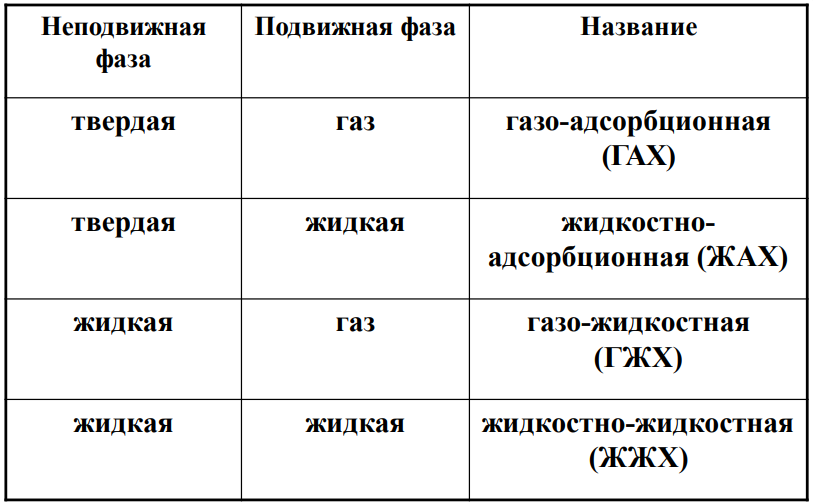 | Неподвижная фаза | Подвижная фаза | Название |
|---|---|---|
| твердая | газ | газо-адсорбционная (ГАХ) |
| твердая | жидкая | жидкостно-адсорбционная (ЖАХ) |
| жидкая | газ | газо-жидкостная (ГЖХ) |
| жидкая | жидкая | жидкостно-жидкостная (ЖЖХ) |